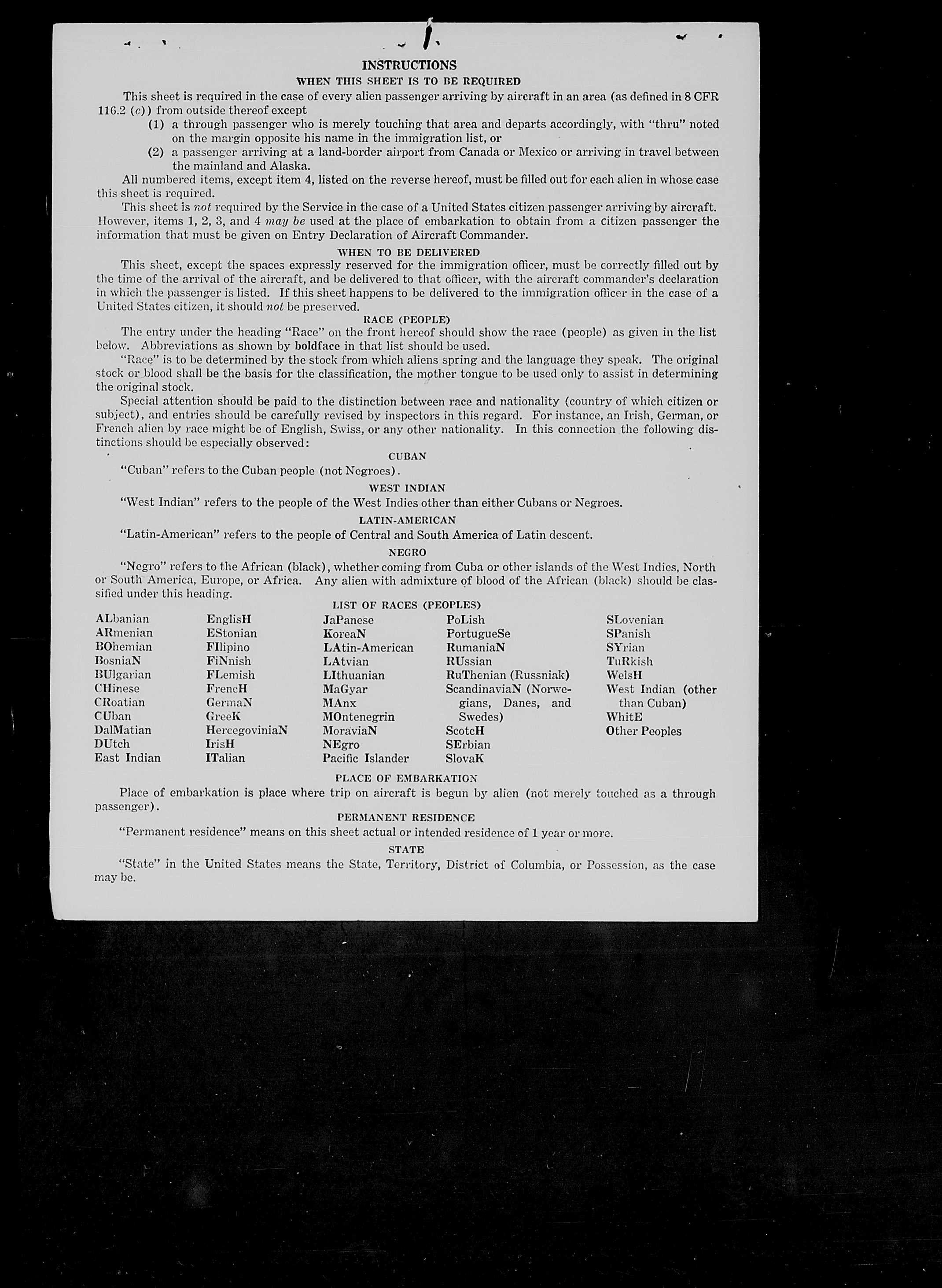 INSTRUCTIONS

WHEN THIS SHEET IS TO BE REQUIRED

This sheet is required in the case of every alien passenger arriving by aircraft in an area (as defined in 8 CFR 116.2 (c)) from outside thereof except

(1) a through passenger who is merely touching that area and departs accordingly, with "thru" noted on the margin opposite his name in the immigration list, or

(2) a passenger arriving at a land-border airport from Canada or Mexico or arriving in travel between the mainland and Alaska.

All numbered items, except item 4, listed on the reverse hereof, must be filled out for each alien in whose case this sheet is required.

This sheet is not required by the Service in the case of a United States citizen passenger arriving by aircraft. However, items 1, 2, 3, and 4 may be used at the place of embarkation to obtain from a citizen passenger the information that must be given on Entry Declaration of Aircraft Commander.

WHEN TO BE DELIVERED

This sheet, except the spaces expressly reserved for the immigration officer, must be correctly filled out by the time of the arrival of the aircraft, and be delivered to that officer, with the aircraft commander's declaration in which the passenger is listed. If this sheet happens to be delivered to the immigration officer in the case of a United States citizen, it should not be preserved.

RACE (PEOPLE)

The entry under the heading "Race" on the front hereof should show the race (people) as given in the list below. Abbreviations as shown by boldface in that list should be used.

"Race" is to be determined by the stock from which aliens spring and the language they speak. The original stock or blood shall be the basis for the classification, the mother tongue to be used only to assist in determining the original stock.

Special attention should be paid to the distinction between race and nationality (country of which citizen or subject), and entries should be carefully revised by inspectors in this regard. For instance, an Irish, German, or French alien by race might be of English, Swiss, or any other nationality. In this connection the following distinctions should be especially observed:

CUBAN

"Cuban" refers to the Cuban people (not Negroes).

WEST INDIAN

"West Indian" refers to the people of the West Indies other than either Cubans or Negroes.

LATIN-AMERICAN

"Latin-American" refers to the people of Central and South America of Latin descent.

NEGRO

"Negro" refers to the African (black), whether coming from Cuba or other islands of the West Indies, North or South America, Europe, or Africa. Any alien with admixture of blood of the African (black) should be classified under this heading.

LIST OF RACES (PEOPLES)

ALbanian
ARmenian
BOhemian
BosniaN
BUlgarian
CHinese
CRoatian
CUban
DalMatian
DUtch
East Indian

EnglisH
EStonian
FIlipino
FiNnish
FLemish
FrencH
GermaN
GreeK
HercegoviniaN
IrisH
ITalian

JaPanese
KoreaN
LAtin-American
LAtvian
LIthuanian
MaGyar
MAnx
MOntenegrin
MoraviaN
NEgro
Pacific Islander

PoLish
PortugueSe
RumaniaN
RUssian
RuThenian (Russniak)
ScandinaviaN (Norwegians, Danes, and Swedes)
ScotcH
SErbian
SlovaK

SLovenian
SPanish
SYrian
TuRkish
WelsH
West Indian (other than Cuban)
WhitE
Other Peoples

PLACE OF EMBARKATION

Place of embarkation is place where trip on aircraft is begun by alien (not merely touched as a through passenger).

PERMANENT RESIDENCE

"Permanent residence" means on this sheet actual or intended residence of 1 year or more.

STATE

"State" in the United States means the State, Territory, District of Columbia, or Possession, as the case may be.